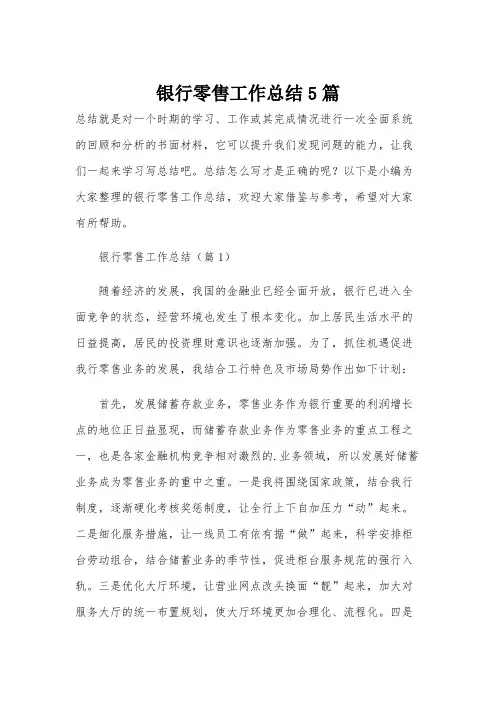 银行零售工作总结5篇

总结就是对一个时期的学习、工作或其完成情况进行一次全面系统的回顾和分析的书面材料，它可以提升我们发现问题的能力，让我们一起来学习写总结吧。总结怎么写才是正确的呢？以下是小编为大家整理的银行零售工作总结，欢迎大家借鉴与参考，希望对大家有所帮助。

银行零售工作总结（篇1）

随着经济的发展，我国的金融业已经全面开放，银行已进入全面竞争的状态，经营环境也发生了根本变化。加上居民生活水平的日益提高，居民的投资理财意识也逐渐加强。为了，抓住机遇促进我行零售业务的发展，我结合工行特色及市场局势作出如下计划：

首先，发展储蓄存款业务，零售业务作为银行重要的利润增长点的地位正日益显现，而储蓄存款业务作为零售业务的重点工程之一，也是各家金融机构竞争相对激烈的.业务领域，所以发展好储蓄业务成为零售业务的重中之重。一是我将围绕国家政策，结合我行制度，逐渐硬化考核奖惩制度，让全行上下自加压力“动”起来。二是细化服务措施，让一线员工有依有据“做”起来，科学安排柜台劳动组合，结合储蓄业务的季节性，促进柜台服务规范的强行入轨。三是优化大厅环境，让营业网点改头换面“靓”起来，加大对服务大厅的统一布置规划，使大厅环境更加合理化、流程化。四是